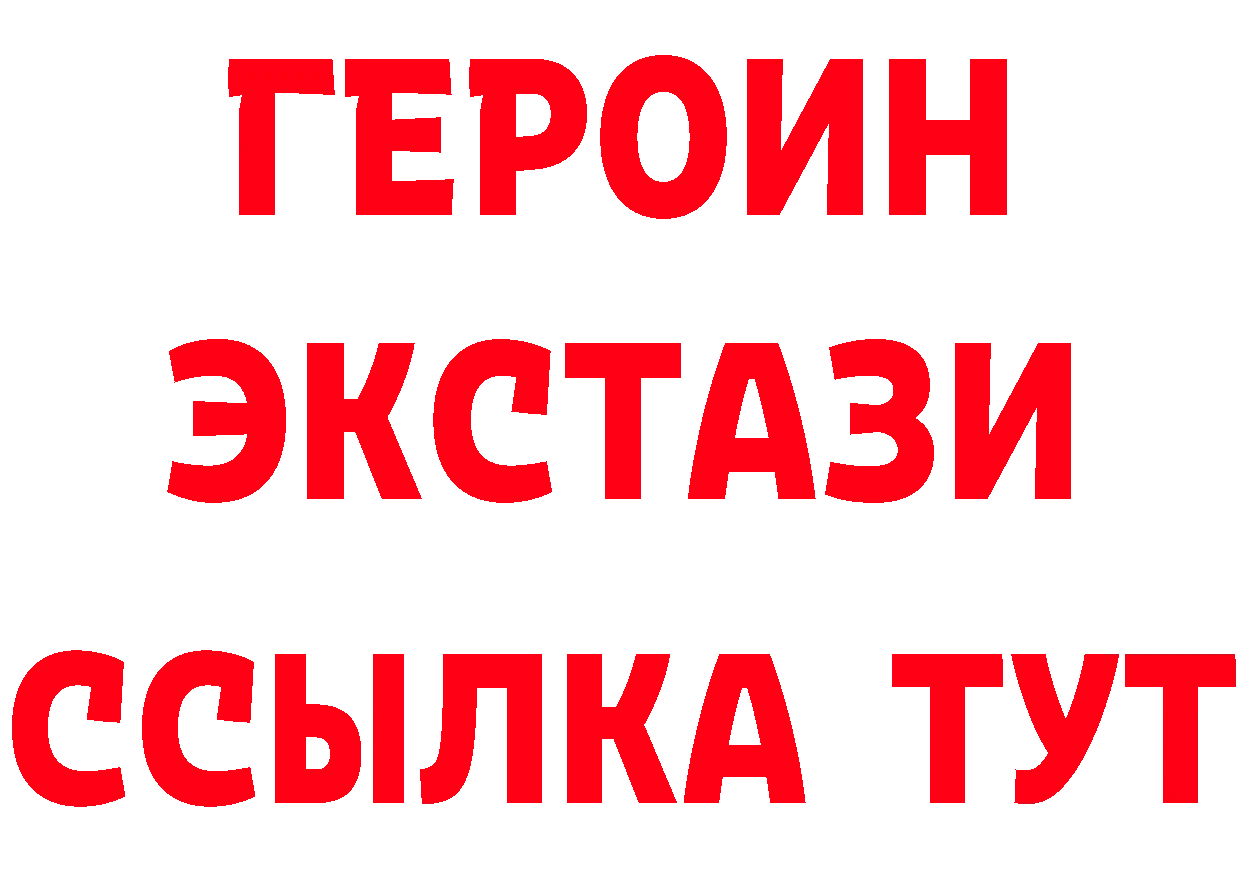 ГЕРОИН
ЭКСТАЗИ
ССЫЛКА ТУТ